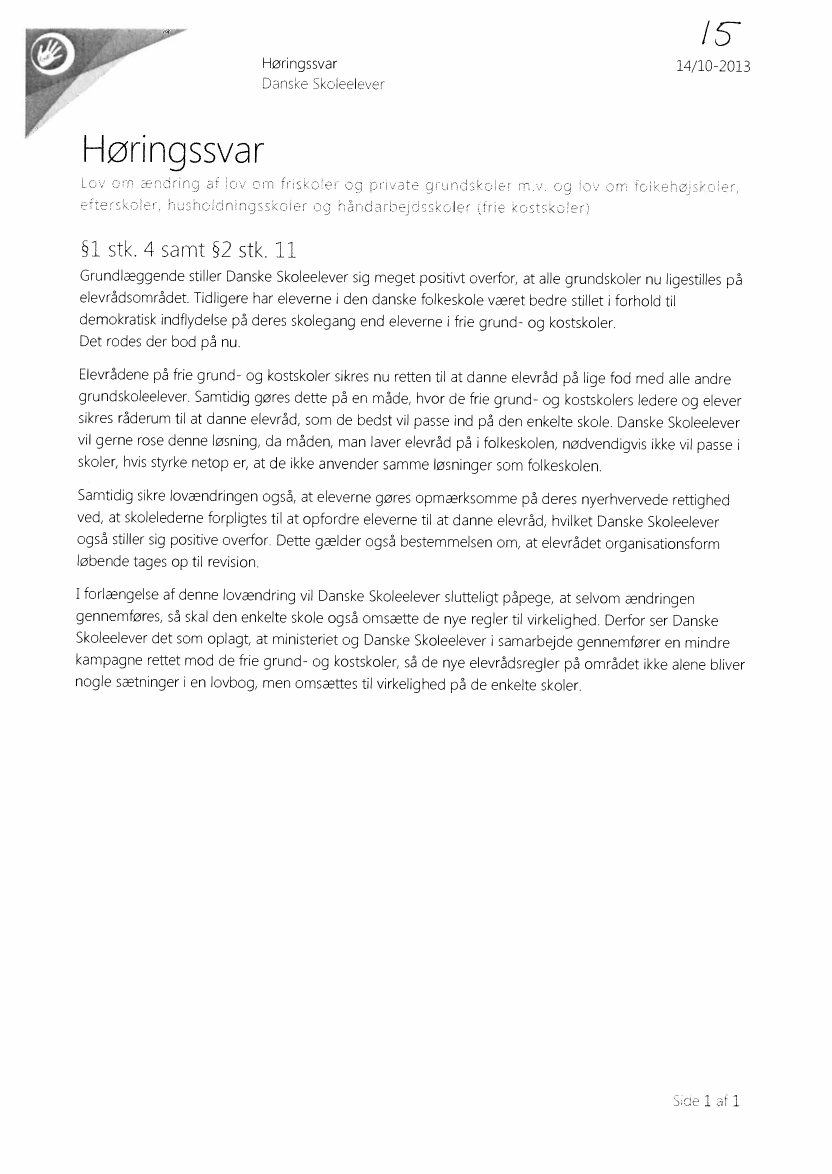 15

Høringssvar
Danske Skoleelever

14/10-2013

Høringssvar

Lov om ændring af lov om friskoler og private grundskoler m.v. og lov om folkehøjskoler, efterskoler, husholdningsskoler og håndarbejdsskoler (frie kostskoler)

§1 stk. 4 samt §2 stk. 11

Grundlæggende stiller Danske Skoleelever sig meget positivt overfor, at alle grundskoler nu ligestilles på elevrådsområdet. Tidligere har eleverne i den danske folkeskole været bedre stillet i forhold til demokratisk indflydelse på deres skolegang end eleverne i frie grund- og kostskoler.
Det rodes der bod på nu.

Elevrådene på frie grund- og kostskoler sikres nu retten til at danne elevråd på lige fod med alle andre grundskoleelever. Samtidig gøres dette på en måde, hvor de frie grund- og kostskolers ledere og elever sikres råderum til at danne elevråd, som de bedst vil passe ind på den enkelte skole. Danske Skoleelever vil gerne rose denne løsning, da måden, man laver elevråd på i folkeskolen, nødvendigvis ikke vil passe i skoler, hvis styrke netop er, at de ikke anvender samme løsninger som folkeskolen.

Samtidig sikre lovændringen også, at eleverne gøres opmærksomme på deres nyerhvervede rettighed ved, at skolelederne forpligtes til at opfordre eleverne til at danne elevråd, hvilket Danske Skoleelever også stiller sig positive overfor. Dette gælder også bestemmelsen om, at elevrådet organisationsform løbende tages op til revision.

I forlængelse af denne lovændring vil Danske Skoleelever slutteligt påpege, at selvom ændringen gennemføres, så skal den enkelte skole også omsætte de nye regler til virkelighed. Derfor ser Danske Skoleelever det som oplagt, at ministeriet og Danske Skoleelever i samarbejde gennemfører en mindre kampagne rettet mod de frie grund- og kostskoler, så de nye elevrådsregler på området ikke alene bliver nogle sætninger i en lovbog, men omsættes til virkelighed på de enkelte skoler.

Side 1 af 1